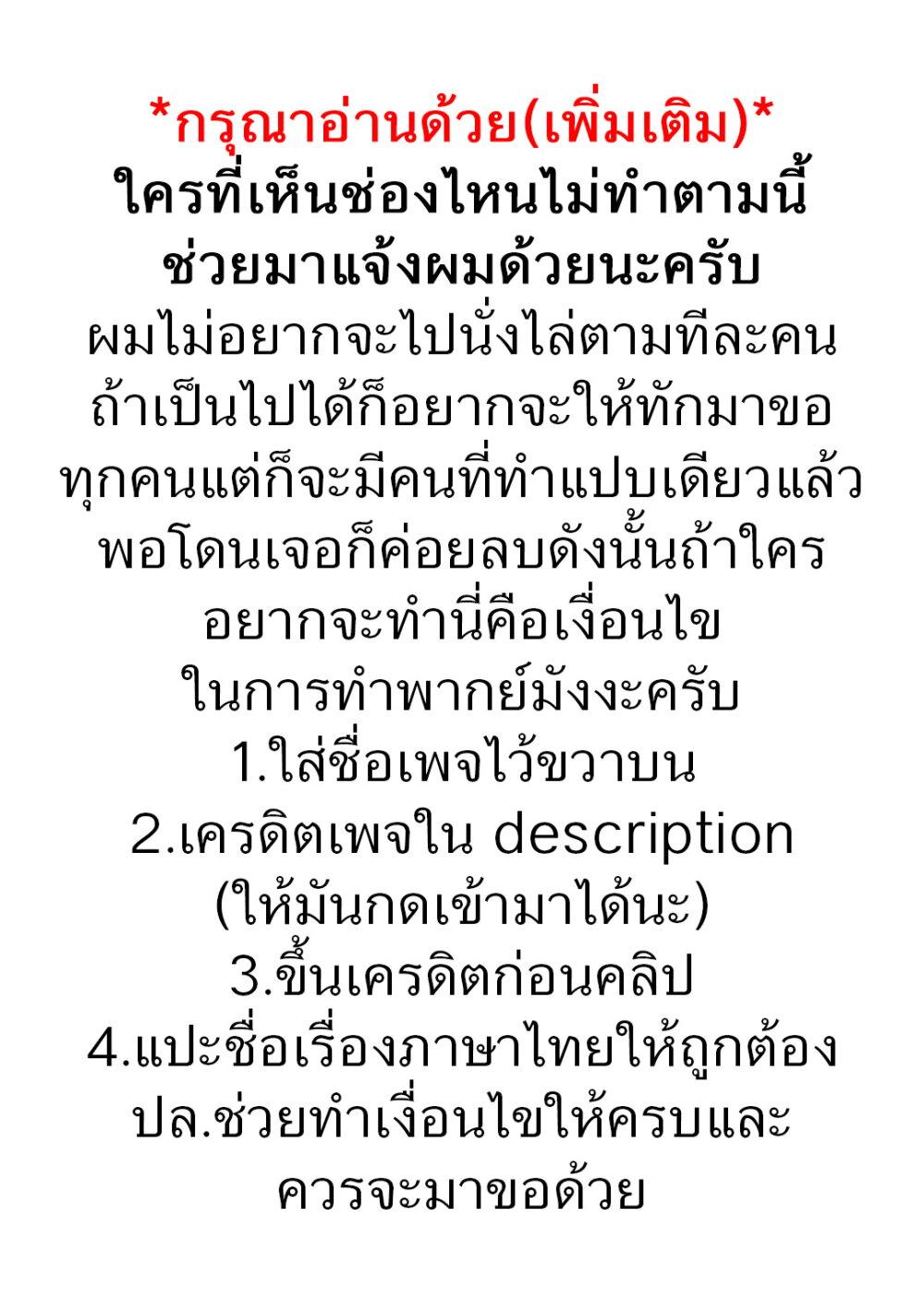 *กรุณาอ่านด้วย(เพิ่มเติม)*

ใครที่เห็นช่องไหนไม่ทำตามนี้ช่วยมาแจ้งผมด้วยนะครับ

ผมไม่อยากจะไปนั่งไล่ตามทีละคนถ้าเป็นไปได้ก็อยากจะให้ทักมาขอทุกคนแต่ก็จะมีคนที่ทำแปบเดียวแล้วพอโดนเจอก็ค่อยลบดังนั้นถ้าใครอยากจะทำนี่คือเงื่อนไขในการทำพากย์มังงะครับ

1.ใส่ชื่อเพจไว้ขวาบน
2.เครดิตเพจใน description
(ให้มันกดเข้ามาได้นะ)
3.ขึ้นเครดิตก่อนคลิป
4.แปะชื่อเรื่องภาษาไทยให้ถูกต้อง

ปล.ช่วยทำเงื่อนไขให้ครบและควรจะมาขอด้วย